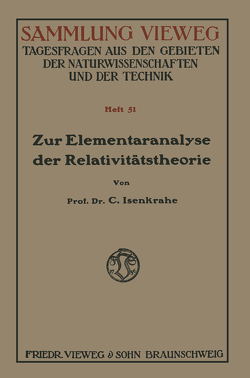 SAMMLUNG VIEWEG
TAGESFRAGEN AUS DEN GEBIETEN DER NATURWISSENSCHAFTEN UND DER TECHNIK

Heft 51

Zur Elementaranalyse der Relativitätstheorie

Von

Prof. Dr. C. Isenkrahe

FRIEDR. VIEWEG & SOHN BRAUNSCHWEIG